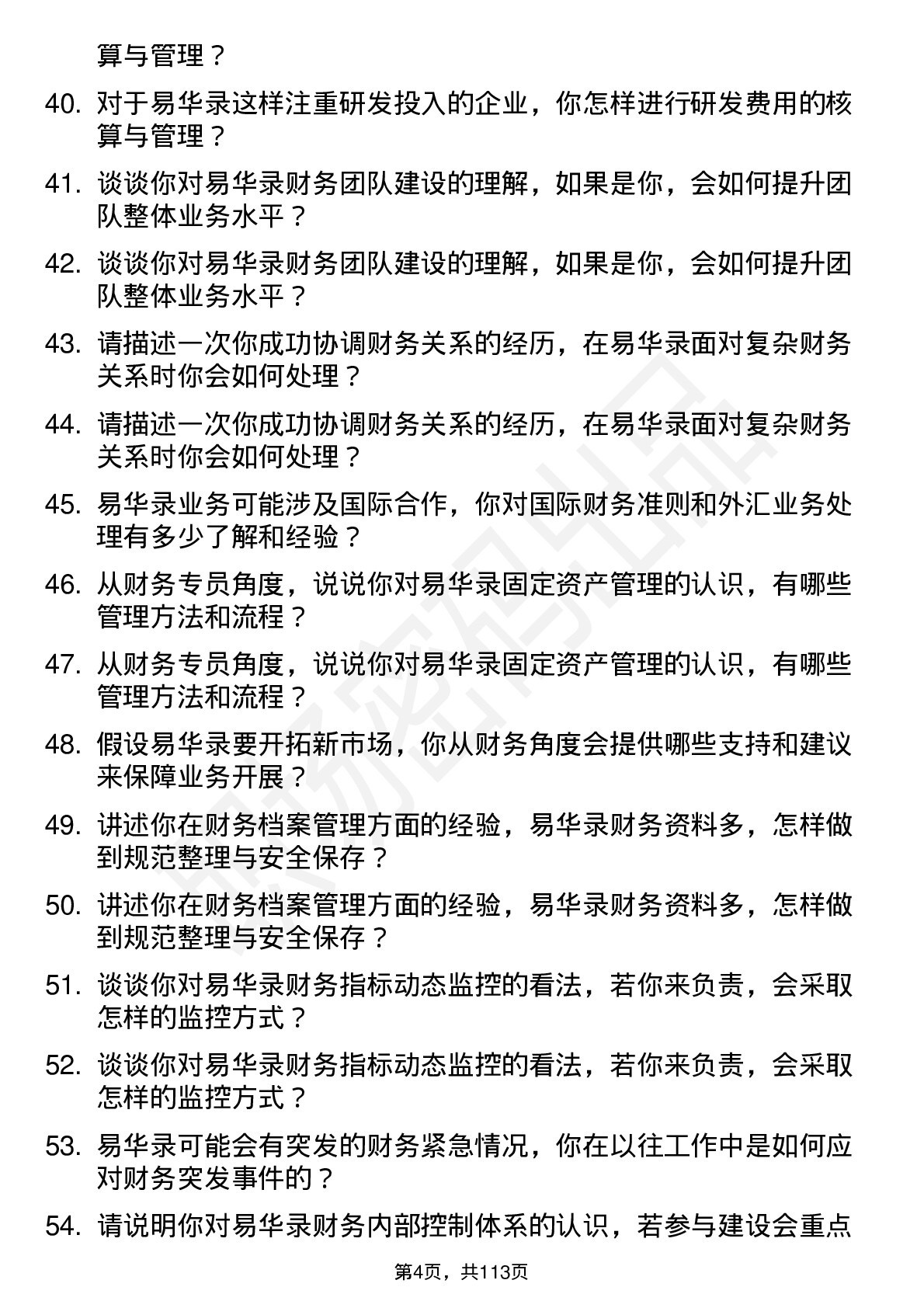 算与管理？

40. 对于易华录这样注重研发投入的企业，你怎样进行研发费用的核算与管理？

41. 谈谈你对易华录财务团队建设的理解，如果是你，会如何提升团队整体业务水平？

42. 谈谈你对易华录财务团队建设的理解，如果是你，会如何提升团队整体业务水平？

43. 请描述一次你成功协调财务关系的经历，在易华录面对复杂财务关系时你会如何处理？

44. 请描述一次你成功协调财务关系的经历，在易华录面对复杂财务关系时你会如何处理？

45. 易华录业务可能涉及国际合作，你对国际财务准则和外汇业务处理有多少了解和经验？

46. 从财务专员角度，说说你对易华录固定资产管理的认识，有哪些管理方法和流程？

47. 从财务专员角度，说说你对易华录固定资产管理的认识，有哪些管理方法和流程？

48. 假设易华录要开拓新市场，你从财务角度会提供哪些支持和建议来保障业务开展？

49. 讲述你在财务档案管理方面的经验，易华录财务资料多，怎样做到规范整理与安全保存？

50. 讲述你在财务档案管理方面的经验，易华录财务资料多，怎样做到规范整理与安全保存？

51. 谈谈你对易华录财务指标动态监控的看法，若你来负责，会采取怎样的监控方式？

52. 谈谈你对易华录财务指标动态监控的看法，若你来负责，会采取怎样的监控方式？

53. 易华录可能会有突发的财务紧急情况，你在以往工作中是如何应对财务突发事件的？

54. 请说明你对易华录财务内部控制体系的认识，若参与建设会重点

第4页，共113页